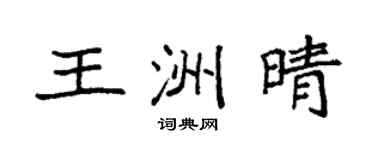 王洲晴

词典网